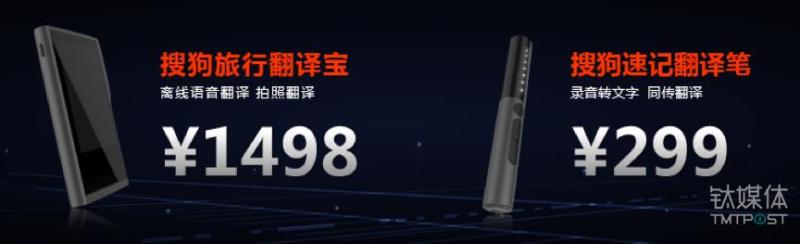 搜狗旅行翻译宝
离线语音翻译 拍照翻译
¥1498

搜狗速记翻译笔
录音转文字 同传翻译
¥299

钛媒体
TMTPOST